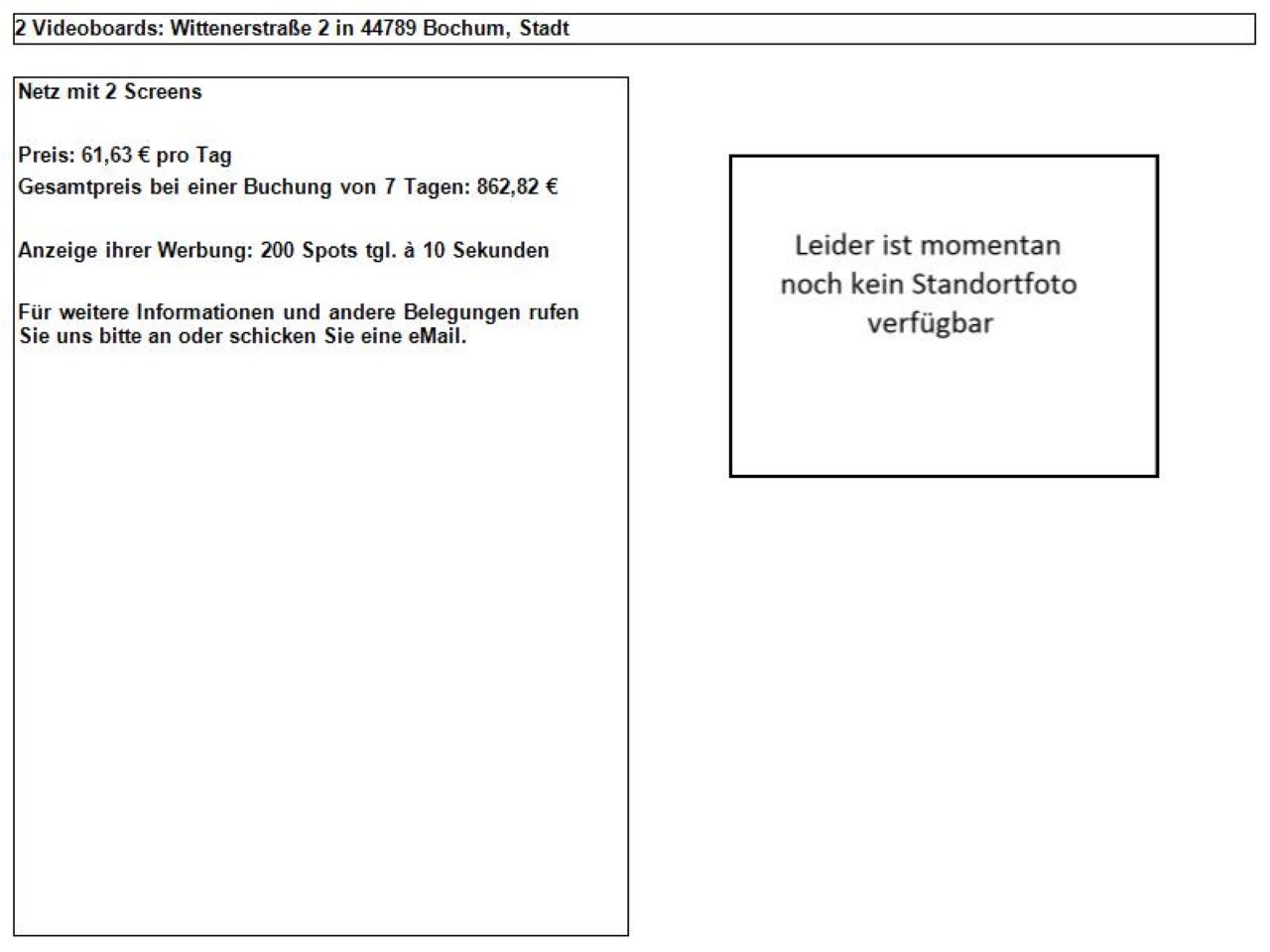 2 Videoboards: Wittenerstraße 2 in 44789 Bochum, Stadt

Netz mit 2 Screens

Preis: 61,63 € pro Tag
Gesamtpreis bei einer Buchung von 7 Tagen: 862,82 €

Anzeige ihrer Werbung: 200 Spots tgl. à 10 Sekunden

Für weitere Informationen und andere Belegungen rufen Sie uns bitte an oder schicken Sie eine eMail.

Leider ist momentan noch kein Standortfoto verfügbar